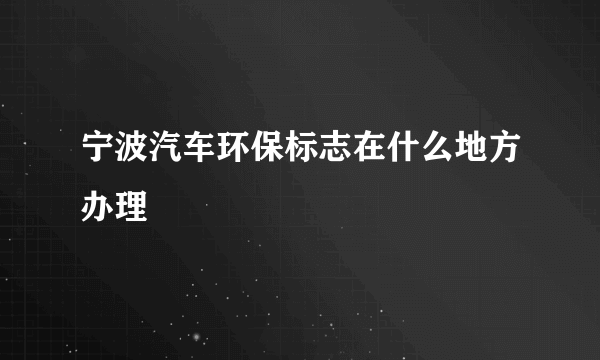 宁波汽车环保标志在什么地方办理